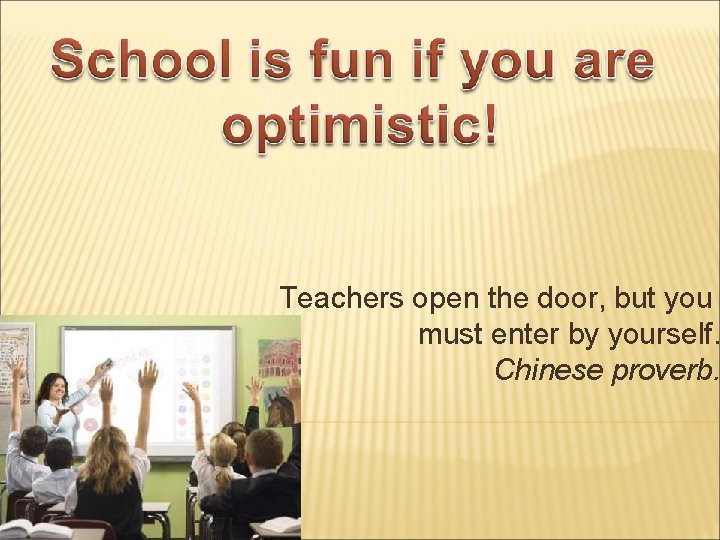 School is fun if you are optimistic!

Teachers open the door, but you must enter by yourself.
Chinese proverb.